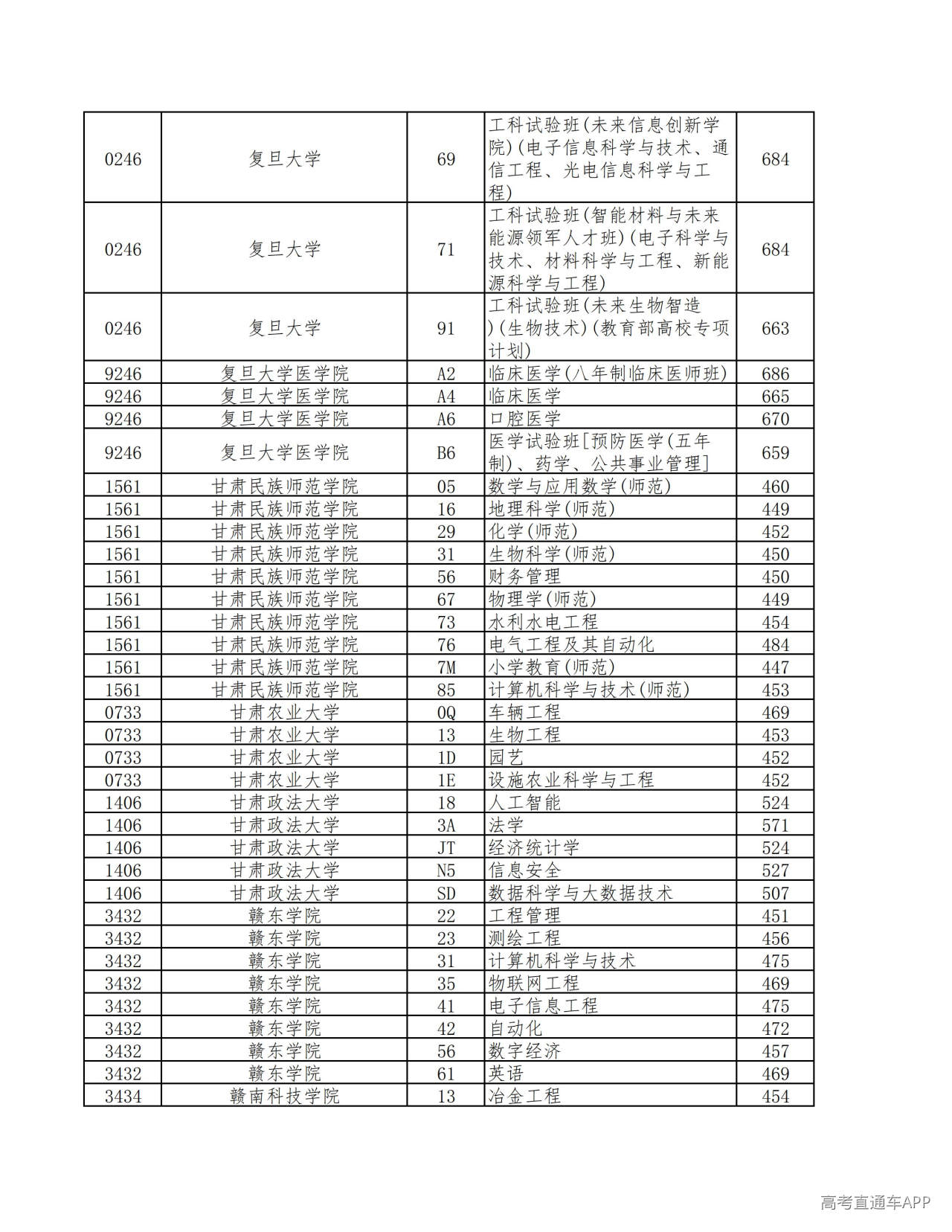 | 0246 | 复旦大学 | 69 | 工科试验班(未来信息创新学院)(电子信息科学与技术、通信工程、光电信息科学与工程) | 684 |
|---|---|---|---|---|
| 0246 | 复旦大学 | 71 | 工科试验班(智能材料与未来能源领军人才班)(电子科学与技术、材料科学与工程、新能源科学与工程) | 684 |
| 0246 | 复旦大学 | 91 | 工科试验班(未来生物智造)(生物技术)(教育部高校专项计划) | 663 |
| 9246 | 复旦大学医学院 | A2 | 临床医学(八年制临床医师班) | 686 |
| 9246 | 复旦大学医学院 | A4 | 临床医学 | 665 |
| 9246 | 复旦大学医学院 | A6 | 口腔医学 | 670 |
| 9246 | 复旦大学医学院 | B6 | 医学试验班[预防医学(五年制)、药学、公共事业管理] | 659 |
| 1561 | 甘肃民族师范学院 | 05 | 数学与应用数学(师范) | 460 |
| 1561 | 甘肃民族师范学院 | 16 | 地理科学(师范) | 449 |
| 1561 | 甘肃民族师范学院 | 29 | 化学(师范) | 452 |
| 1561 | 甘肃民族师范学院 | 31 | 生物科学(师范) | 450 |
| 1561 | 甘肃民族师范学院 | 56 | 财务管理 | 450 |
| 1561 | 甘肃民族师范学院 | 67 | 物理学(师范) | 449 |
| 1561 | 甘肃民族师范学院 | 73 | 水利水电工程 | 454 |
| 1561 | 甘肃民族师范学院 | 76 | 电气工程及其自动化 | 484 |
| 1561 | 甘肃民族师范学院 | 7M | 小学教育(师范) | 447 |
| 1561 | 甘肃民族师范学院 | 85 | 计算机科学与技术(师范) | 453 |
| 0733 | 甘肃农业大学 | 0Q | 车辆工程 | 469 |
| 0733 | 甘肃农业大学 | 13 | 生物工程 | 453 |
| 0733 | 甘肃农业大学 | 1D | 园艺 | 452 |
| 0733 | 甘肃农业大学 | 1E | 设施农业科学与工程 | 452 |
| 1406 | 甘肃政法大学 | 18 | 人工智能 | 524 |
| 1406 | 甘肃政法大学 | 3A | 法学 | 571 |
| 1406 | 甘肃政法大学 | JT | 经济统计学 | 524 |
| 1406 | 甘肃政法大学 | N5 | 信息安全 | 527 |
| 1406 | 甘肃政法大学 | SD | 数据科学与大数据技术 | 507 |
| 3432 | 赣东学院 | 22 | 工程管理 | 451 |
| 3432 | 赣东学院 | 23 | 测绘工程 | 456 |
| 3432 | 赣东学院 | 31 | 计算机科学与技术 | 475 |
| 3432 | 赣东学院 | 35 | 物联网工程 | 469 |
| 3432 | 赣东学院 | 41 | 电子信息工程 | 475 |
| 3432 | 赣东学院 | 42 | 自动化 | 472 |
| 3432 | 赣东学院 | 56 | 数字经济 | 457 |
| 3432 | 赣东学院 | 61 | 英语 | 469 |
| 3434 | 赣南科技学院 | 13 | 冶金工程 | 454 |

高考直通车APP